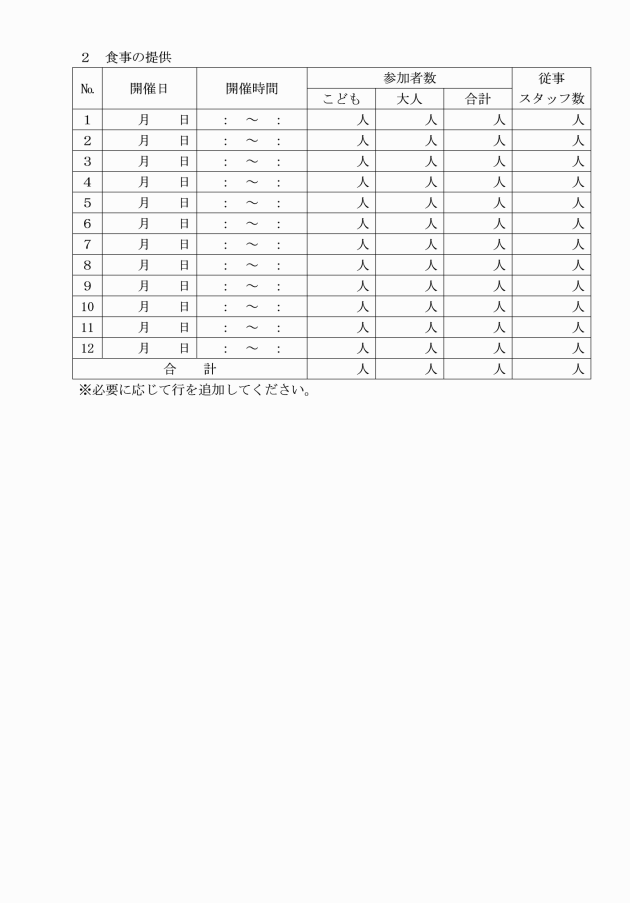 2　食事の提供

| No. | 開催日 | 開催時間 | 参加者数 | | | 従事スタッフ数 |
|---|---|---|---|---|---|---|
| | | | こども | 大人 | 合計 | |
| 1 | 月　　日 | :　～　: | 人 | 人 | 人 | 人 |
| 2 | 月　　日 | :　～　: | 人 | 人 | 人 | 人 |
| 3 | 月　　日 | :　～　: | 人 | 人 | 人 | 人 |
| 4 | 月　　日 | :　～　: | 人 | 人 | 人 | 人 |
| 5 | 月　　日 | :　～　: | 人 | 人 | 人 | 人 |
| 6 | 月　　日 | :　～　: | 人 | 人 | 人 | 人 |
| 7 | 月　　日 | :　～　: | 人 | 人 | 人 | 人 |
| 8 | 月　　日 | :　～　: | 人 | 人 | 人 | 人 |
| 9 | 月　　日 | :　～　: | 人 | 人 | 人 | 人 |
| 10 | 月　　日 | :　～　: | 人 | 人 | 人 | 人 |
| 11 | 月　　日 | :　～　: | 人 | 人 | 人 | 人 |
| 12 | 月　　日 | :　～　: | 人 | 人 | 人 | 人 |
| 合　計 | | | 人 | 人 | 人 | 人 |

※必要に応じて行を追加してください。